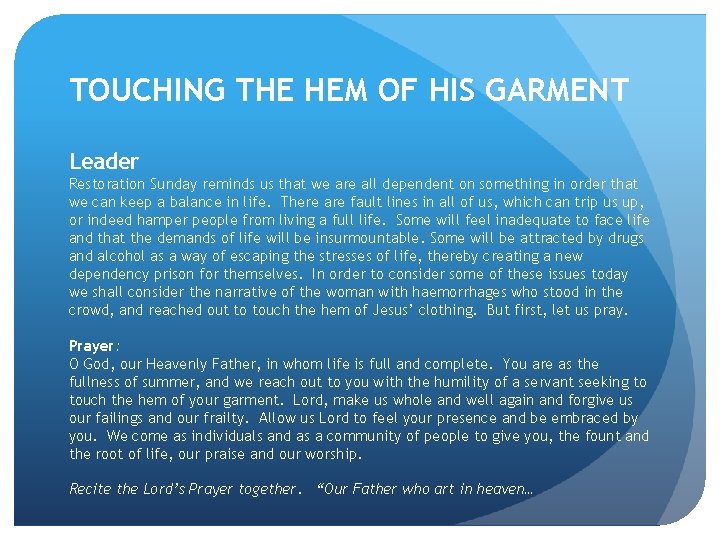 TOUCHING THE HEM OF HIS GARMENT

Leader

Restoration Sunday reminds us that we are all dependent on something in order that we can keep a balance in life. There are fault lines in all of us, which can trip us up, or indeed hamper people from living a full life. Some will feel inadequate to face life and that the demands of life will be insurmountable. Some will be attracted by drugs and alcohol as a way of escaping the stresses of life, thereby creating a new dependency prison for themselves. In order to consider some of these issues today we shall consider the narrative of the woman with haemorrhages who stood in the crowd, and reached out to touch the hem of Jesus' clothing. But first, let us pray.

Prayer:

O God, our Heavenly Father, in whom life is full and complete. You are as the fullness of summer, and we reach out to you with the humility of a servant seeking to touch the hem of your garment. Lord, make us whole and well again and forgive us our failings and our frailty. Allow us Lord to feel your presence and be embraced by you. We come as individuals and as a community of people to give you, the fount and the root of life, our praise and our worship.

Recite the Lord's Prayer together. "Our Father who art in heaven…